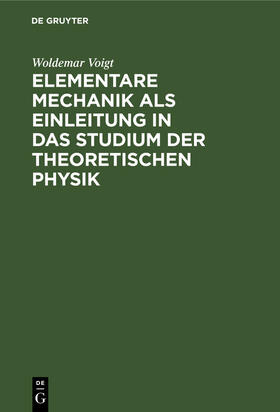 DE GRUYTER

Woldemar Voigt

ELEMENTARE MECHANIK ALS EINLEITUNG IN DAS STUDIUM DER THEORETISCHEN PHYSIK

DE
G